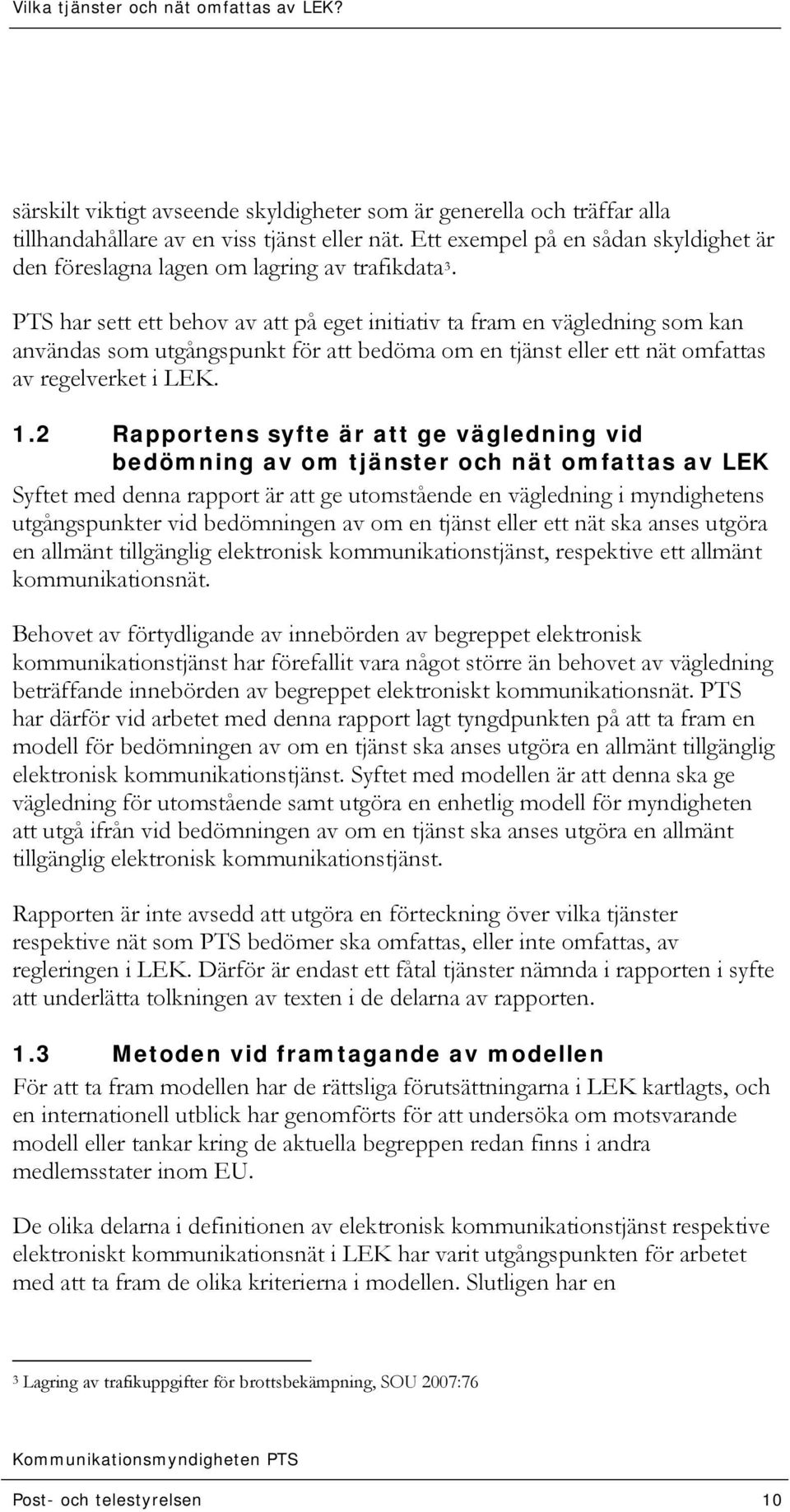 Vilka tjänster och nät omfattas av LEK?

särskilt viktigt avseende skyldigheter som är generella och träffar alla tillhandahållare av en viss tjänst eller nät. Ett exempel på en sådan skyldighet är den föreslagna lagen om lagring av trafikdata$^3$.

PTS har sett ett behov av att på eget initiativ ta fram en vägledning som kan användas som utgångspunkt för att bedöma om en tjänst eller ett nät omfattas av regelverket i LEK.

1.2 Rapportens syfte är att ge vägledning vid bedömning av om tjänster och nät omfattas av LEK

Syftet med denna rapport är att ge utomstående en vägledning i myndighetens utgångspunkter vid bedömningen av om en tjänst eller ett nät ska anses utgöra en allmänt tillgänglig elektronisk kommunikationstjänst, respektive ett allmänt kommunikationsnät.

Behovet av förtydligande av innebörden av begreppet elektronisk kommunikationstjänst har förefallit vara något större än behovet av vägledning beträffande innebörden av begreppet elektroniskt kommunikationsnät. PTS har därför vid arbetet med denna rapport lagt tyngdpunkten på att ta fram en modell för bedömningen av om en tjänst ska anses utgöra en allmänt tillgänglig elektronisk kommunikationstjänst. Syftet med modellen är att denna ska ge vägledning för utomstående samt utgöra en enhetlig modell för myndigheten att utgå ifrån vid bedömningen av om en tjänst ska anses utgöra en allmänt tillgänglig elektronisk kommunikationstjänst.

Rapporten är inte avsedd att utgöra en förteckning över vilka tjänster respektive nät som PTS bedömer ska omfattas, eller inte omfattas, av regleringen i LEK. Därför är endast ett fåtal tjänster nämnda i rapporten i syfte att underlätta tolkningen av texten i de delarna av rapporten.

1.3 Metoden vid framtagande av modellen

För att ta fram modellen har de rättsliga förutsättningarna i LEK kartlagts, och en internationell utblick har genomförts för att undersöka om motsvarande modell eller tankar kring de aktuella begreppen redan finns i andra medlemsstater inom EU.

De olika delarna i definitionen av elektronisk kommunikationstjänst respektive elektroniskt kommunikationsnät i LEK har varit utgångspunkten för arbetet med att ta fram de olika kriterierna i modellen. Slutligen har en

$^3$ Lagring av trafikuppgifter för brottsbekämpning, SOU 2007:76

Kommunikationsmyndigheten PTS

Post- och telestyrelsen 10